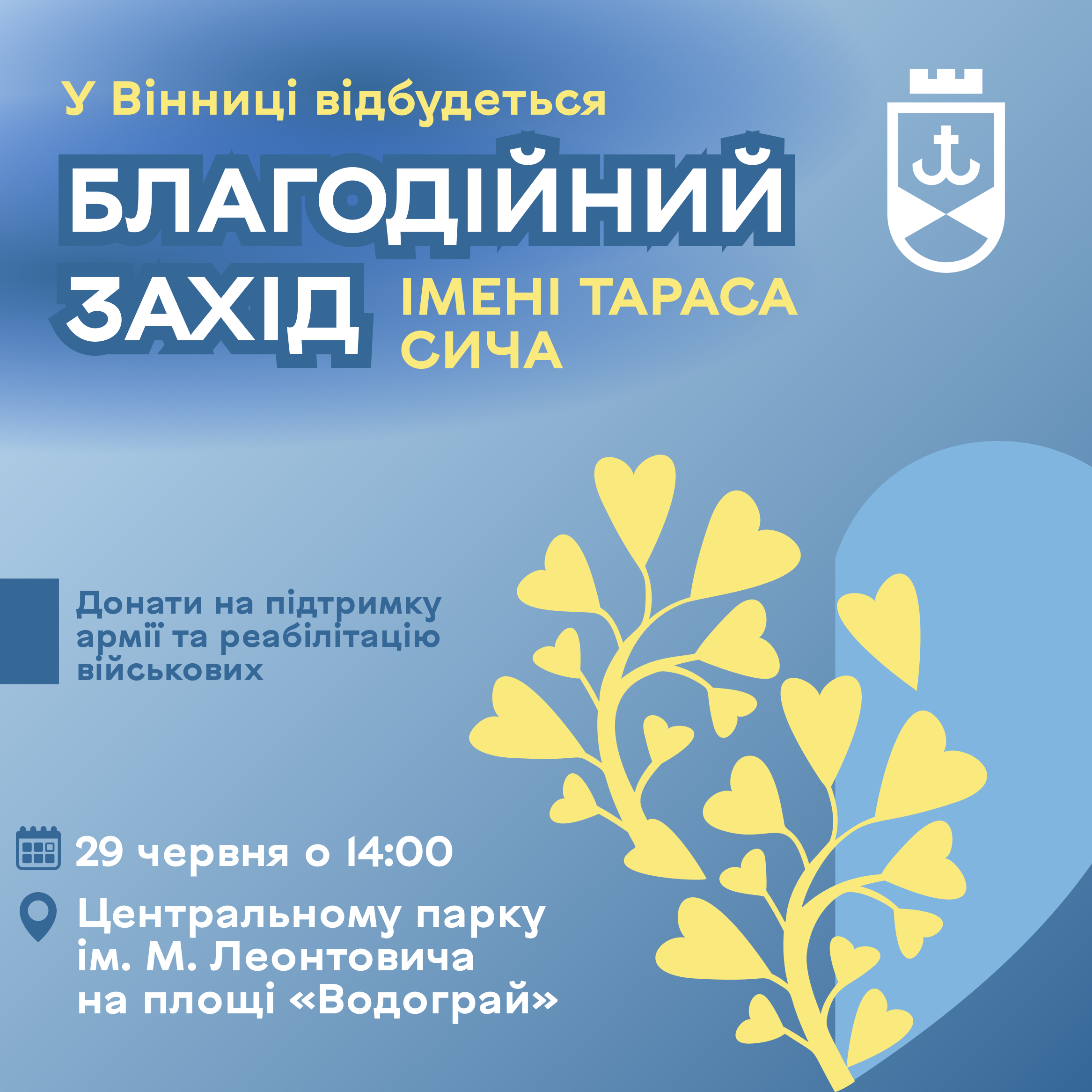 У Вінниці відбудеться

БЛАГОДІЙНИЙ ЗАХІД ІМЕНІ ТАРАСА СИЧА

Донати на підтримку армії та реабілітацію військових

29 червня о 14:00

Центральному парку ім. М. Леонтовича на площі «Водограй»